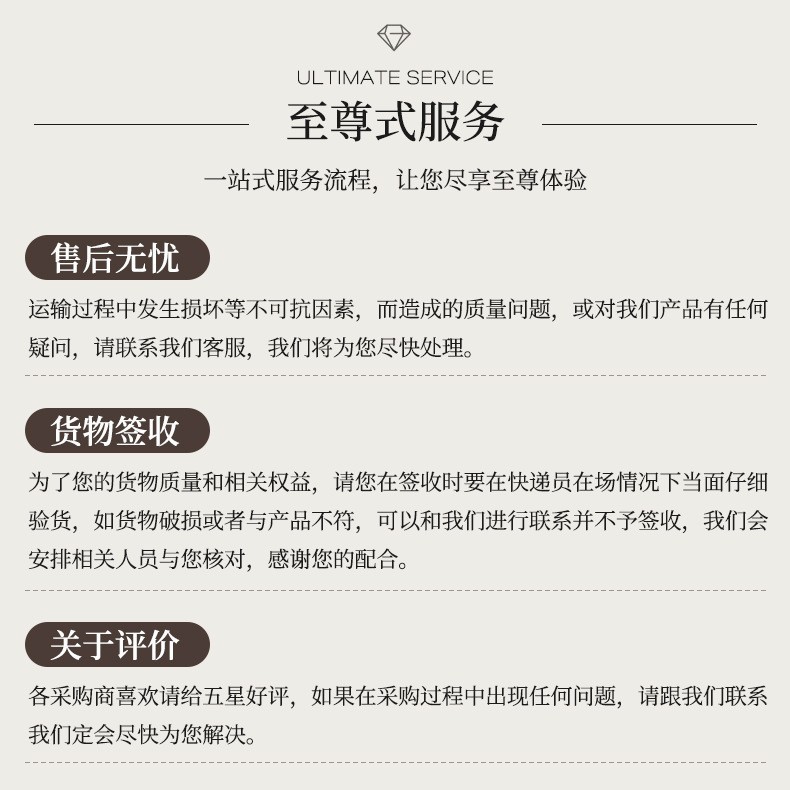 ULTIMATE SERVICE

至尊式服务

一站式服务流程，让您尽享至尊体验

售后无忧

运输过程中发生损坏等不可抗因素，而造成的质量问题，或对我们产品有任何疑问，请联系我们客服，我们将为您尽快处理。

货物签收

为了您的货物质量和相关权益，请您在签收时要在快递员在场情况下当面仔细验货，如货物破损或者与产品不符，可以和我们进行联系并不予签收，我们会安排相关人员与您核对，感谢您的配合。

关于评价

各采购商喜欢请给五星好评，如果在采购过程中出现任何问题，请跟我们联系我们定会尽快为您解决。